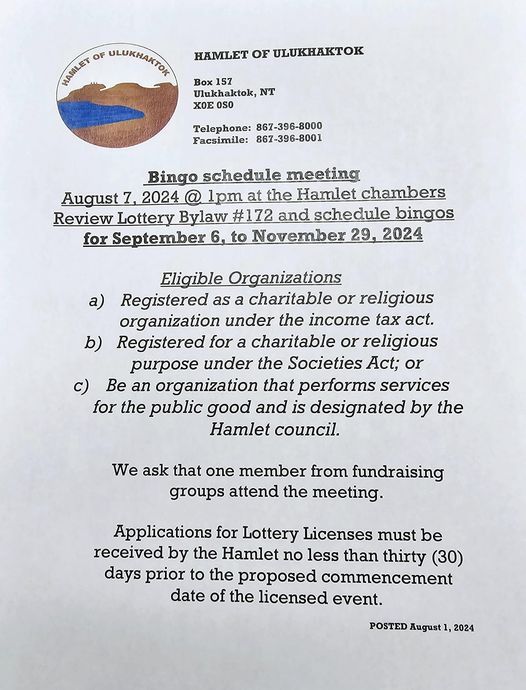 HAMLET OF ULUKHAKTOK

HAMLET OF ULUKHAKTOK

Box 157
Ulukhaktok, NT
X0E 0S0

Telephone: 867-396-8000
Facsimile: 867-396-8001

Bingo schedule meeting
August 7, 2024 @ 1pm at the Hamlet chambers
Review Lottery Bylaw #172 and schedule bingos
for September 6, to November 29, 2024

Eligible Organizations
a) Registered as a charitable or religious organization under the income tax act.
b) Registered for a charitable or religious purpose under the Societies Act; or
c) Be an organization that performs services for the public good and is designated by the Hamlet council.

We ask that one member from fundraising groups attend the meeting.

Applications for Lottery Licenses must be received by the Hamlet no less than thirty (30) days prior to the proposed commencement date of the licensed event.

POSTED August 1, 2024